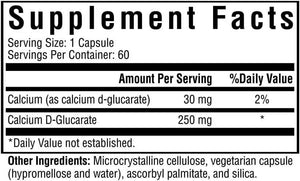 Supplement Facts

Serving Size: 1 Capsule
Servings Per Container: 60

| | Amount Per Serving | %Daily Value |
|---|---|---|
| Calcium (as calcium d-glucarate) | 30 mg | 2% |
| Calcium D-Glucarate | 250 mg | * |

*Daily Value not established.

Other Ingredients: Microcrystalline cellulose, vegetarian capsule (hypromellose and water), ascorbyl palmitate, and silica.